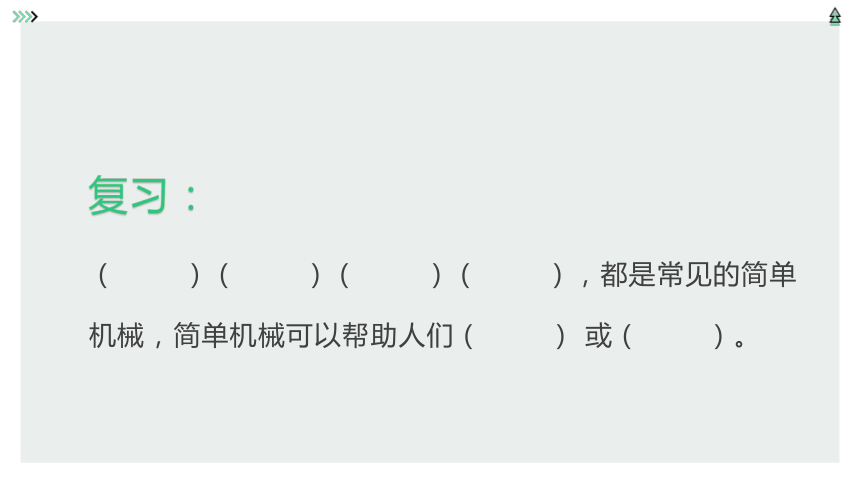 复习：

（ ）（ ）（ ）（ ），都是常见的简单机械，简单机械可以帮助人们（ ）或（ ）。